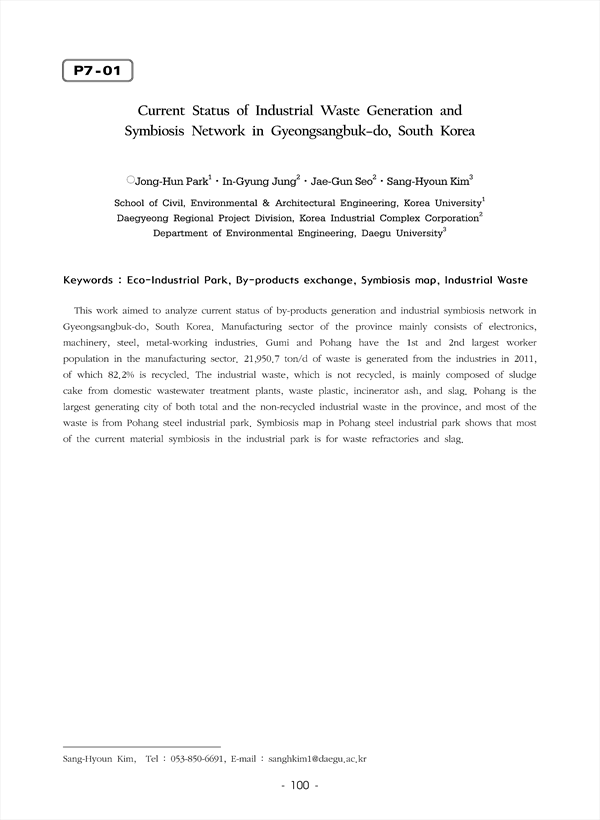 P7-01

Current Status of Industrial Waste Generation and Symbiosis Network in Gyeongsangbuk-do, South Korea

○Jong-Hun Park$^1$ · In-Gyung Jung$^2$ · Jae-Gun Seo$^2$ · Sang-Hyoun Kim$^3$

School of Civil, Environmental & Architectural Engineering, Korea University$^1$
Daegyeong Regional Project Division, Korea Industrial Complex Corporation$^2$
Department of Environmental Engineering, Daegu University$^3$

Keywords : Eco-Industrial Park, By-products exchange, Symbiosis map, Industrial Waste

This work aimed to analyze current status of by-products generation and industrial symbiosis network in Gyeongsangbuk-do, South Korea. Manufacturing sector of the province mainly consists of electronics, machinery, steel, metal-working industries. Gumi and Pohang have the 1st and 2nd largest worker population in the manufacturing sector. 21,950.7 ton/d of waste is generated from the industries in 2011, of which 82.2% is recycled. The industrial waste, which is not recycled, is mainly composed of sludge cake from domestic wastewater treatment plants, waste plastic, incinerator ash, and slag. Pohang is the largest generating city of both total and the non-recycled industrial waste in the province, and most of the waste is from Pohang steel industrial park. Symbiosis map in Pohang steel industrial park shows that most of the current material symbiosis in the industrial park is for waste refractories and slag.

Sang-Hyoun Kim, Tel : 053-850-6691, E-mail : sanghkim1@daegu.ac.kr

- 100 -